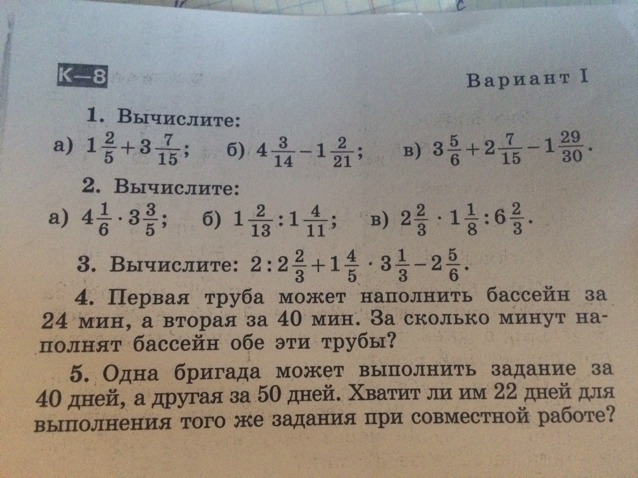 К—8

Вариант I

1. Вычислите:
а) $1\frac{2}{5}+3\frac{7}{15}$; б) $4\frac{3}{14}-1\frac{2}{21}$; в) $3\frac{5}{6}+2\frac{7}{15}-1\frac{29}{30}$.

2. Вычислите:
а) $4\frac{1}{6}\cdot 3\frac{3}{5}$; б) $1\frac{2}{13}:1\frac{4}{11}$; в) $2\frac{2}{3}\cdot 1\frac{1}{8}:6\frac{2}{3}$.

3. Вычислите: $2:2\frac{2}{3}+1\frac{4}{5}\cdot 3\frac{1}{3}-2\frac{5}{6}$.

4. Первая труба может наполнить бассейн за 24 мин, а вторая за 40 мин. За сколько минут наполнят бассейн обе эти трубы?

5. Одна бригада может выполнить задание за 40 дней, а другая за 50 дней. Хватит ли им 22 дней для выполнения того же задания при совместной работе?